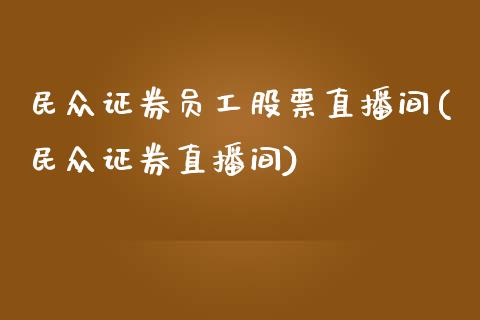 民众证券员工股票直播间(民众证券直播间)